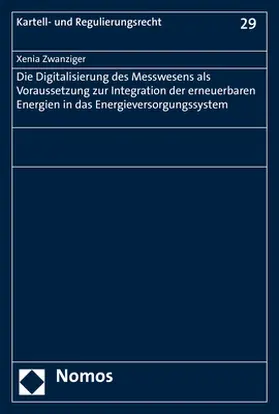 Kartell- und Regulierungsrecht 29

Xenia Zwanziger

Die Digitalisierung des Messwesens als Voraussetzung zur Integration der erneuerbaren Energien in das Energieversorgungssystem

Nomos